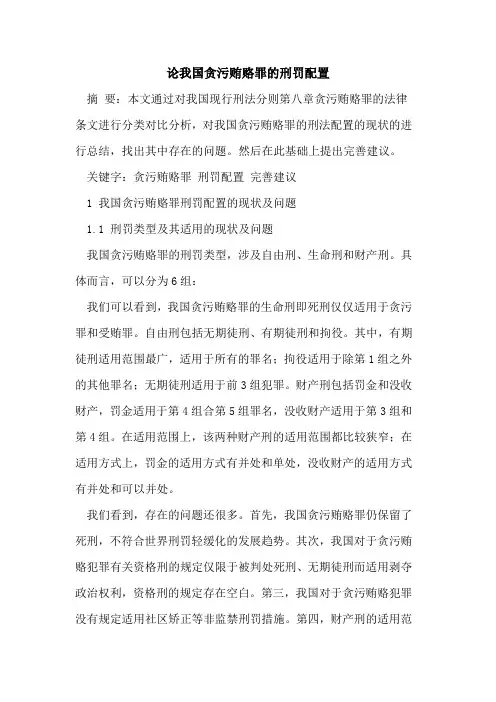 论我国贪污贿赂罪的刑罚配置

摘 要：本文通过对我国现行刑法分则第八章贪污贿赂罪的法律条文进行分类对比分析，对我国贪污贿赂罪的刑法配置的现状的进行总结，找出其中存在的问题。然后在此基础上提出完善建议。

关键字：贪污贿赂罪 刑罚配置 完善建议

1 我国贪污贿赂罪刑罚配置的现状及问题

1.1 刑罚类型及其适用的现状及问题

我国贪污贿赂罪的刑罚类型，涉及自由刑、生命刑和财产刑。具体而言，可以分为6组：

我们可以看到，我国贪污贿赂罪的生命刑即死刑仅仅适用于贪污罪和受贿罪。自由刑包括无期徒刑、有期徒刑和拘役。其中，有期徒刑适用范围最广，适用于所有的罪名；拘役适用于除第1组之外的其他罪名；无期徒刑适用于前3组犯罪。财产刑包括罚金和没收财产，罚金适用于第4组合第5组罪名，没收财产适用于第3组和第4组。在适用范围上，该两种财产刑的适用范围都比较狭窄；在适用方式上，罚金的适用方式有并处和单处，没收财产的适用方式有并处和可以并处。

我们看到，存在的问题还很多。首先，我国贪污贿赂罪仍保留了死刑，不符合世界刑罚轻缓化的发展趋势。其次，我国对于贪污贿赂犯罪有关资格刑的规定仅限于被判处死刑、无期徒刑而适用剥夺政治权利，资格刑的规定存在空白。第三，我国对于贪污贿赂犯罪没有规定适用社区矫正等非监禁刑罚措施。第四，财产刑的适用范